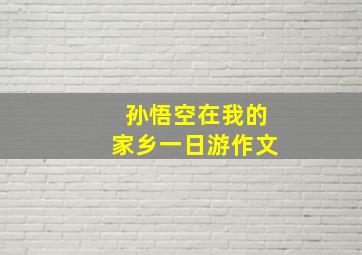 孙悟空在我的
家乡一日游作文